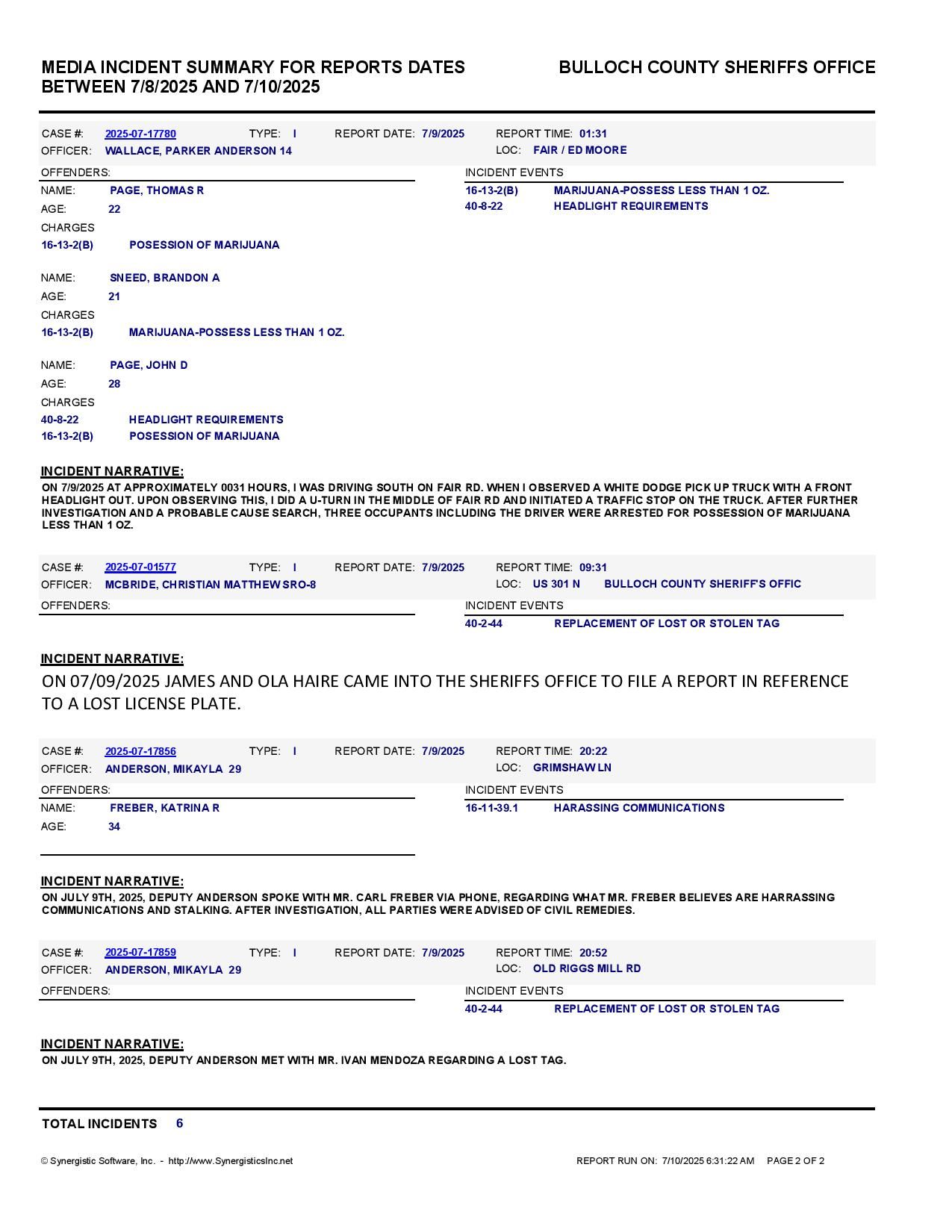 MEDIA INCIDENT SUMMARY FOR REPORTS DATES BETWEEN 7/8/2025 AND 7/10/2025

BULLOCH COUNTY SHERIFFS OFFICE

CASE #: 2025-07-17780 TYPE: I REPORT DATE: 7/9/2025 REPORT TIME: 01:31
OFFICER: WALLACE, PARKER ANDERSON 14 LOC: FAIR / ED MOORE

OFFENDERS:
NAME: PAGE, THOMAS R
AGE: 22
CHARGES
16-13-2(B) POSESSION OF MARIJUANA

NAME: SNEED, BRANDON A
AGE: 21
CHARGES
16-13-2(B) MARIJUANA-POSSESS LESS THAN 1 OZ.

NAME: PAGE, JOHN D
AGE: 28
CHARGES
40-8-22 HEADLIGHT REQUIREMENTS
16-13-2(B) POSESSION OF MARIJUANA

INCIDENT EVENTS
16-13-2(B) MARIJUANA-POSSESS LESS THAN 1 OZ.
40-8-22 HEADLIGHT REQUIREMENTS

INCIDENT NARRATIVE:
ON 7/9/2025 AT APPROXIMATELY 0031 HOURS, I WAS DRIVING SOUTH ON FAIR RD. WHEN I OBSERVED A WHITE DODGE PICK UP TRUCK WITH A FRONT HEADLIGHT OUT. UPON OBSERVING THIS, I DID A U-TURN IN THE MIDDLE OF FAIR RD AND INITIATED A TRAFFIC STOP ON THE TRUCK. AFTER FURTHER INVESTIGATION AND A PROBABLE CAUSE SEARCH, THREE OCCUPANTS INCLUDING THE DRIVER WERE ARRESTED FOR POSSESSION OF MARIJUANA LESS THAN 1 OZ.

CASE #: 2025-07-01577 TYPE: I REPORT DATE: 7/9/2025 REPORT TIME: 09:31
OFFICER: MCBRIDE, CHRISTIAN MATTHEW SRO-8 LOC: US 301 N BULLOCH COUNTY SHERIFF'S OFFIC

OFFENDERS:

INCIDENT EVENTS
40-2-44 REPLACEMENT OF LOST OR STOLEN TAG

INCIDENT NARRATIVE:
ON 07/09/2025 JAMES AND OLA HAIRE CAME INTO THE SHERIFFS OFFICE TO FILE A REPORT IN REFERENCE TO A LOST LICENSE PLATE.

CASE #: 2025-07-17856 TYPE: I REPORT DATE: 7/9/2025 REPORT TIME: 20:22
OFFICER: ANDERSON, MIKAYLA 29 LOC: GRIMSHAW LN

OFFENDERS:
NAME: FREBER, KATRINA R
AGE: 34

INCIDENT EVENTS
16-11-39.1 HARASSING COMMUNICATIONS

INCIDENT NARRATIVE:
ON JULY 9TH, 2025, DEPUTY ANDERSON SPOKE WITH MR. CARL FREBER VIA PHONE, REGARDING WHAT MR. FREBER BELIEVES ARE HARRASSING COMMUNICATIONS AND STALKING. AFTER INVESTIGATION, ALL PARTIES WERE ADVISED OF CIVIL REMEDIES.

CASE #: 2025-07-17859 TYPE: I REPORT DATE: 7/9/2025 REPORT TIME: 20:52
OFFICER: ANDERSON, MIKAYLA 29 LOC: OLD RIGGS MILL RD

OFFENDERS:

INCIDENT EVENTS
40-2-44 REPLACEMENT OF LOST OR STOLEN TAG

INCIDENT NARRATIVE:
ON JULY 9TH, 2025, DEPUTY ANDERSON MET WITH MR. IVAN MENDOZA REGARDING A LOST TAG.

TOTAL INCIDENTS 6

© Synergistic Software, Inc. - http://www.SynergisticsInc.net

REPORT RUN ON: 7/10/2025 6:31:22 AM PAGE 2 OF 2